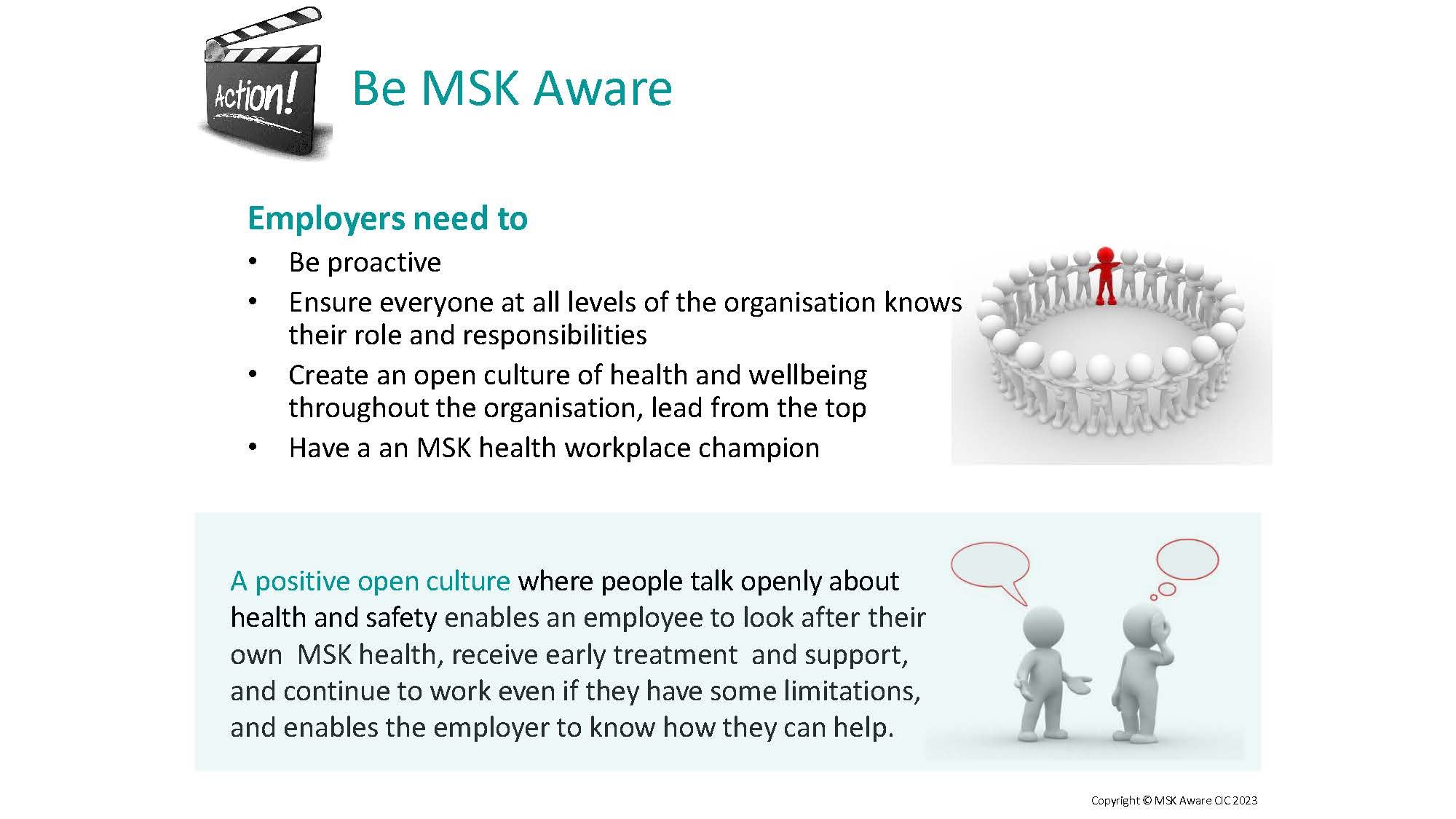 Action!

Be MSK Aware

Employers need to

• Be proactive
• Ensure everyone at all levels of the organisation knows their role and responsibilities
• Create an open culture of health and wellbeing throughout the organisation, lead from the top
• Have a an MSK health workplace champion

A positive open culture where people talk openly about health and safety enables an employee to look after their own MSK health, receive early treatment and support, and continue to work even if they have some limitations, and enables the employer to know how they can help.

Copyright © MSK Aware CIC 2023